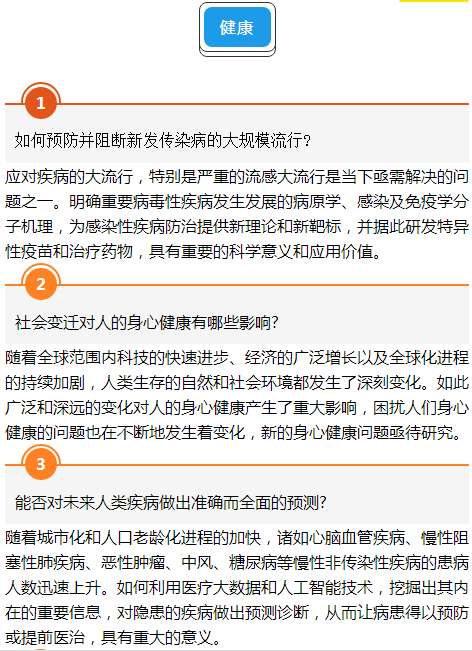 健康

1

如何预防并阻断新发传染病的大规模流行?

应对疾病的大流行，特别是严重的流感大流行是当下亟需解决的问题之一。明确重要病毒性疾病发生发展的病原学、感染及免疫学分子机理，为感染性疾病防治提供新理论和新靶标，并据此研发特异性疫苗和治疗药物，具有重要的科学意义和应用价值。

2

社会变迁对人的身心健康有哪些影响?

随着全球范围内科技的快速进步、经济的广泛增长以及全球化进程的持续加剧，人类生存的自然和社会环境都发生了深刻变化。如此广泛和深远的变化对人的身心健康产生了重大影响，困扰人们身心健康的问题也在不断地发生着变化，新的身心健康问题亟待研究。

3

能否对未来人类疾病做出准确而全面的预测?

随着城市化和人口老龄化进程的加快，诸如心脑血管疾病、慢性阻塞性肺疾病、恶性肿瘤、中风、糖尿病等慢性非传染性疾病的患病人数迅速上升。如何利用医疗大数据和人工智能技术，挖掘出其内在的重要信息，对隐患的疾病做出预测诊断，从而让病患得以预防或提前医治，具有重大的意义。